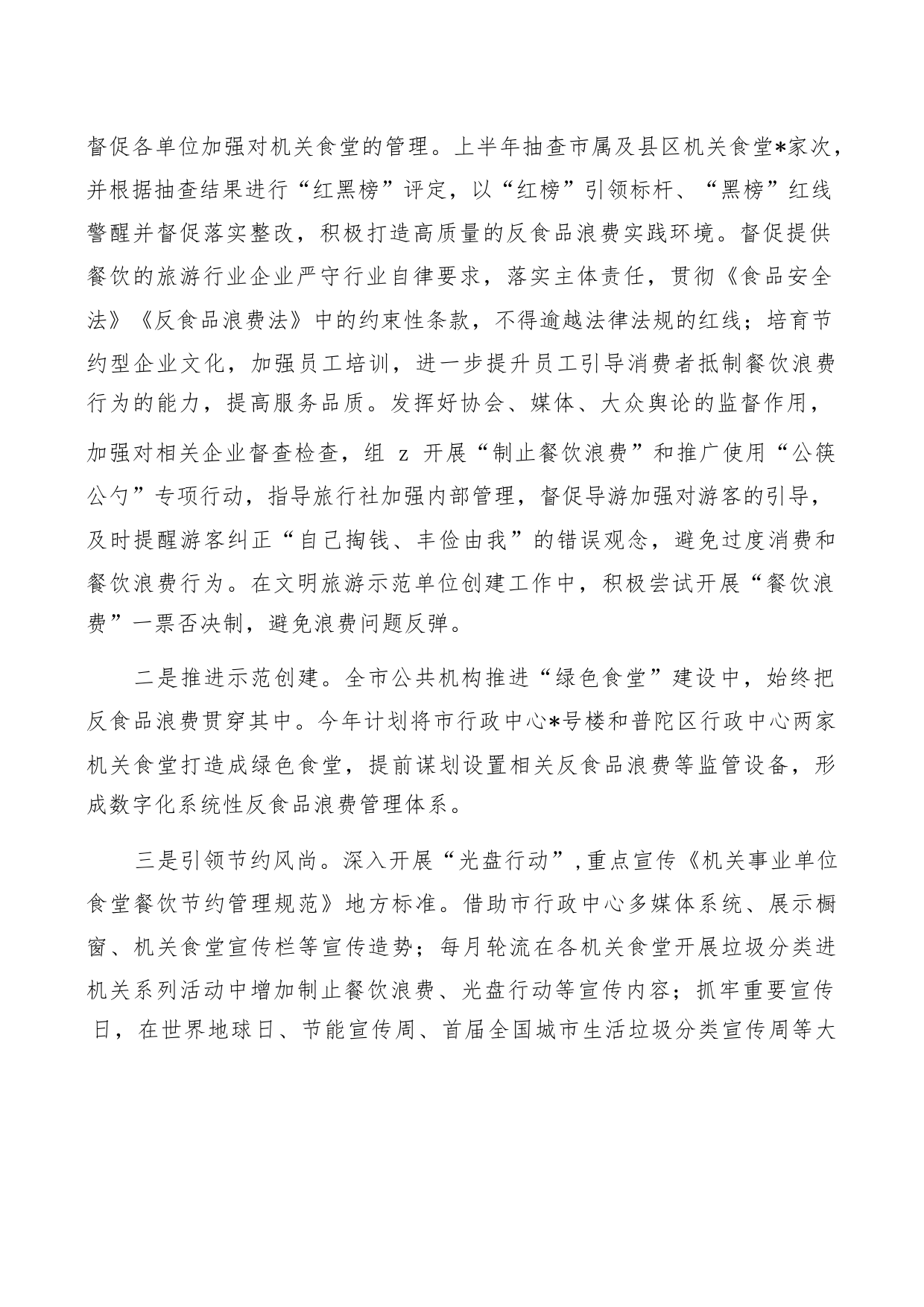 督促各单位加强对机关食堂的管理。上半年抽查市属及县区机关食堂*家次，并根据抽查结果进行“红黑榜”评定，以“红榜”引领标杆、“黑榜”红线警醒并督促落实整改，积极打造高质量的反食品浪费实践环境。督促提供餐饮的旅游行业企业严守行业自律要求，落实主体责任，贯彻《食品安全法》《反食品浪费法》中的约束性条款，不得逾越法律法规的红线；培育节约型企业文化，加强员工培训，进一步提升员工引导消费者抵制餐饮浪费行为的能力，提高服务品质。发挥好协会、媒体、大众舆论的监督作用，加强对相关企业督查检查，组 z 开展“制止餐饮浪费”和推广使用“公筷公勺”专项行动，指导旅行社加强内部管理，督促导游加强对游客的引导，及时提醒游客纠正“自己掏钱、丰俭由我”的错误观念，避免过度消费和餐饮浪费行为。在文明旅游示范单位创建工作中，积极尝试开展“餐饮浪费”一票否决制，避免浪费问题反弹。

二是推进示范创建。全市公共机构推进“绿色食堂”建设中，始终把反食品浪费贯穿其中。今年计划将市行政中心*号楼和普陀区行政中心两家机关食堂打造成绿色食堂，提前谋划设置相关反食品浪费等监管设备，形成数字化系统性反食品浪费管理体系。

三是引领节约风尚。深入开展“光盘行动”,重点宣传《机关事业单位食堂餐饮节约管理规范》地方标准。借助市行政中心多媒体系统、展示橱窗、机关食堂宣传栏等宣传造势；每月轮流在各机关食堂开展垃圾分类进机关系列活动中增加制止餐饮浪费、光盘行动等宣传内容；抓牢重要宣传日，在世界地球日、节能宣传周、首届全国城市生活垃圾分类宣传周等大